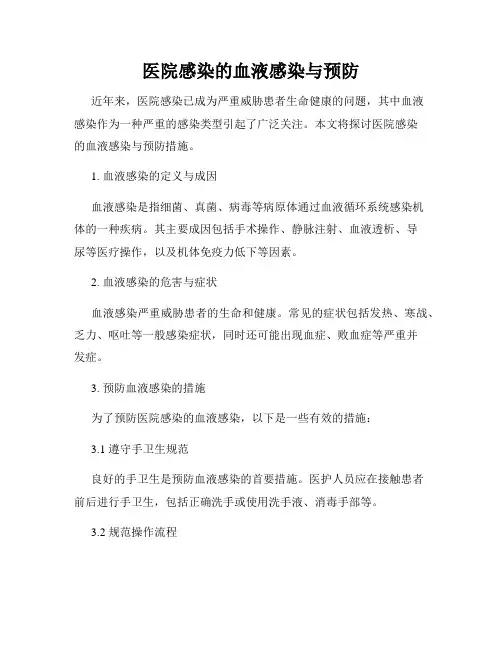 医院感染的血液感染与预防

近年来，医院感染已成为严重威胁患者生命健康的问题，其中血液感染作为一种严重的感染类型引起了广泛关注。本文将探讨医院感染的血液感染与预防措施。

1. 血液感染的定义与成因

血液感染是指细菌、真菌、病毒等病原体通过血液循环系统感染机体的一种疾病。其主要成因包括手术操作、静脉注射、血液透析、导尿等医疗操作，以及机体免疫力低下等因素。

2. 血液感染的危害与症状

血液感染严重威胁患者的生命和健康。常见的症状包括发热、寒战、乏力、呕吐等一般感染症状，同时还可能出现血症、败血症等严重并发症。

3. 预防血液感染的措施

为了预防医院感染的血液感染，以下是一些有效的措施：

3.1 遵守手卫生规范

良好的手卫生是预防血液感染的首要措施。医护人员应在接触患者前后进行手卫生，包括正确洗手或使用洗手液、消毒手部等。

3.2 规范操作流程